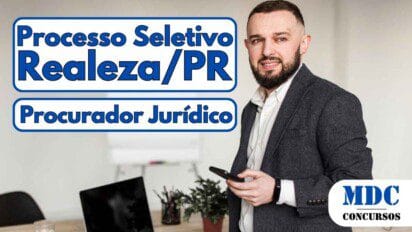 Processo Seletivo
Realeza/PR

Procurador Jurídico

MDC
CONCURSOS